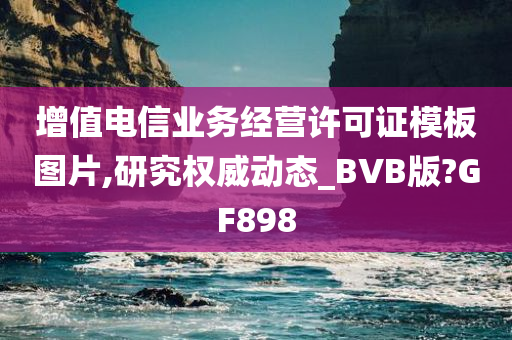 增值电信业务经营许可证模板图片,研究权威动态_BVB版?GF898